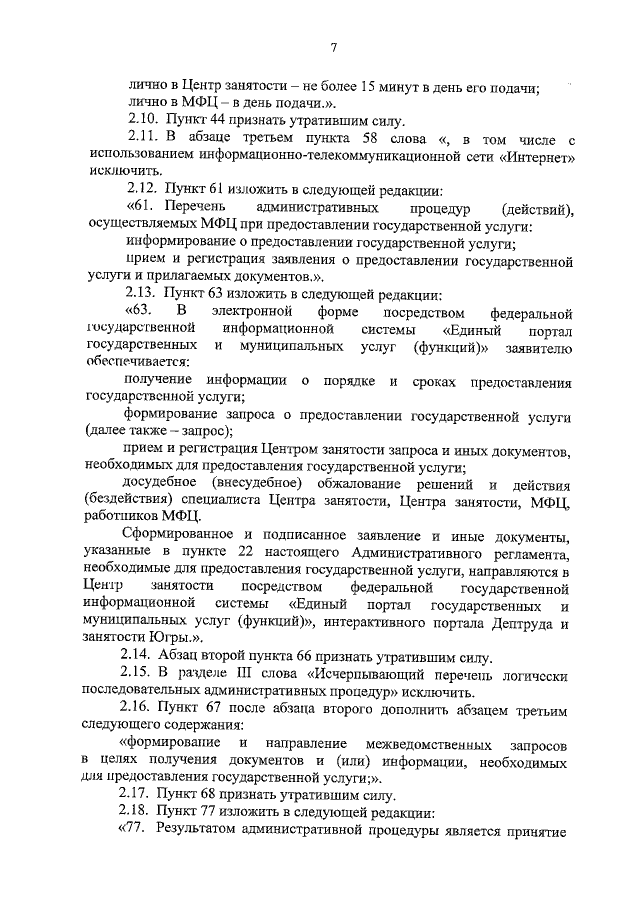 7

лично в Центр занятости – не более 15 минут в день его подачи;
лично в МФЦ – в день подачи.».

2.10. Пункт 44 признать утратившим силу.

2.11. В абзаце третьем пункта 58 слова «, в том числе с использованием информационно-телекоммуникационной сети «Интернет» исключить.

2.12. Пункт 61 изложить в следующей редакции:

«61. Перечень административных процедур (действий), осуществляемых МФЦ при предоставлении государственной услуги:

информирование о предоставлении государственной услуги;

прием и регистрация заявления о предоставлении государственной услуги и прилагаемых документов.».

2.13. Пункт 63 изложить в следующей редакции:

«63. В электронной форме посредством федеральной государственной информационной системы «Единый портал государственных и муниципальных услуг (функций)» заявителю обеспечивается:

получение информации о порядке и сроках предоставления государственной услуги;

формирование запроса о предоставлении государственной услуги (далее также – запрос);

прием и регистрация Центром занятости запроса и иных документов, необходимых для предоставления государственной услуги;

досудебное (внесудебное) обжалование решений и действия (бездействия) специалиста Центра занятости, Центра занятости, МФЦ, работников МФЦ.

Сформированное и подписанное заявление и иные документы, указанные в пункте 22 настоящего Административного регламента, необходимые для предоставления государственной услуги, направляются в Центр занятости посредством федеральной государственной информационной системы «Единый портал государственных и муниципальных услуг (функций)», интерактивного портала Дептруда и занятости Югры.».

2.14. Абзац второй пункта 66 признать утратившим силу.

2.15. В разделе III слова «Исчерпывающий перечень логически последовательных административных процедур» исключить.

2.16. Пункт 67 после абзаца второго дополнить абзацем третьим следующего содержания:

«формирование и направление межведомственных запросов в целях получения документов и (или) информации, необходимых для предоставления государственной услуги;».

2.17. Пункт 68 признать утратившим силу.

2.18. Пункт 77 изложить в следующей редакции:

«77. Результатом административной процедуры является принятие